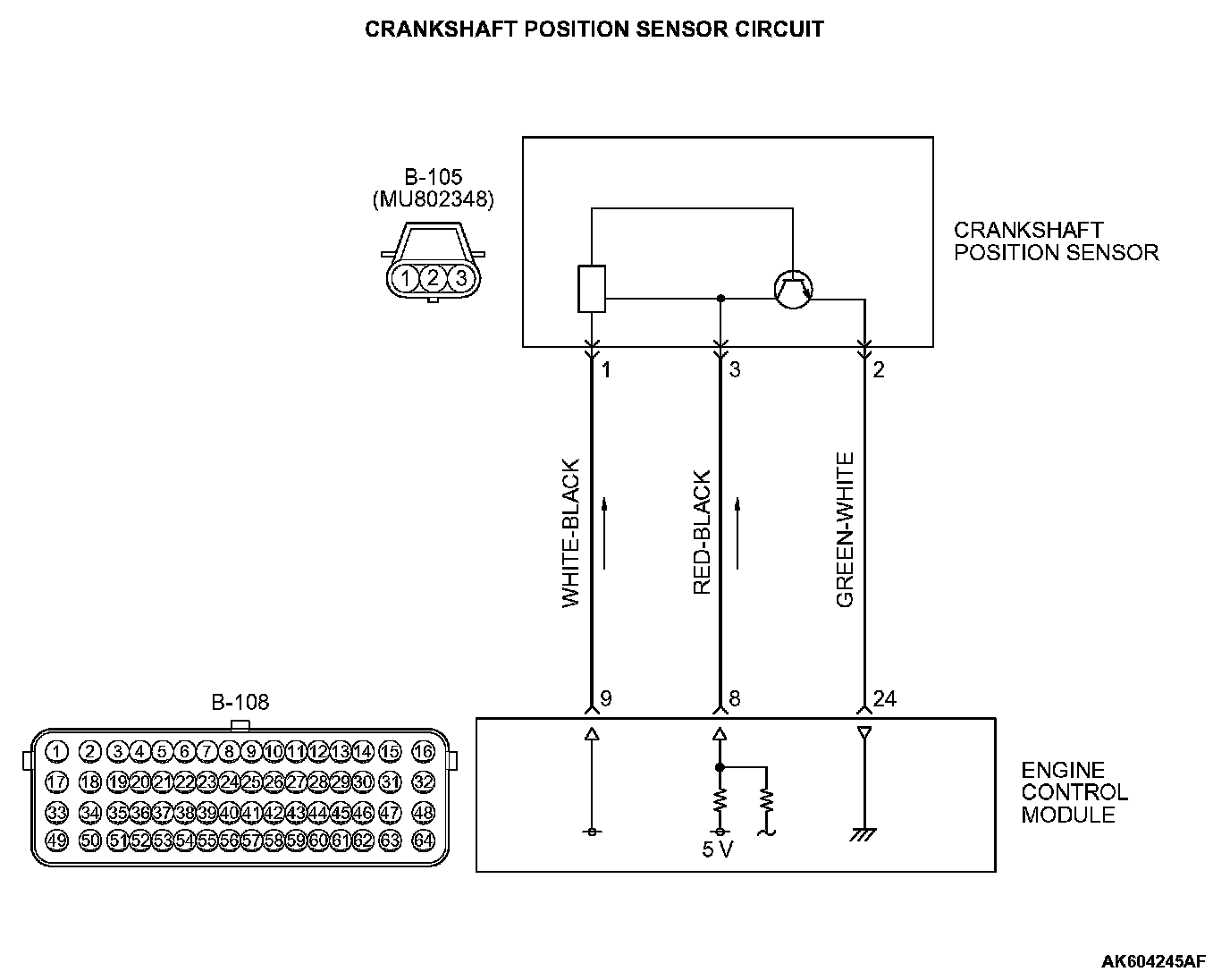 CRANKSHAFT POSITION SENSOR CIRCUIT

B-105
(MU802348)

1 2 3

CRANKSHAFT
POSITION SENSOR

1

3

2

WHITE-BLACK

RED-BLACK

GREEN-WHITE

9

8

24

B-108

1 2 3 4 5 6 7 8 9 10 11 12 13 14 15 16
17 18 19 20 21 22 23 24 25 26 27 28 29 30 31 32
33 34 35 36 37 38 39 40 41 42 43 44 45 46 47 48
49 50 51 52 53 54 55 56 57 58 59 60 61 62 63 64

5 V

ENGINE
CONTROL
MODULE

AK604245AF